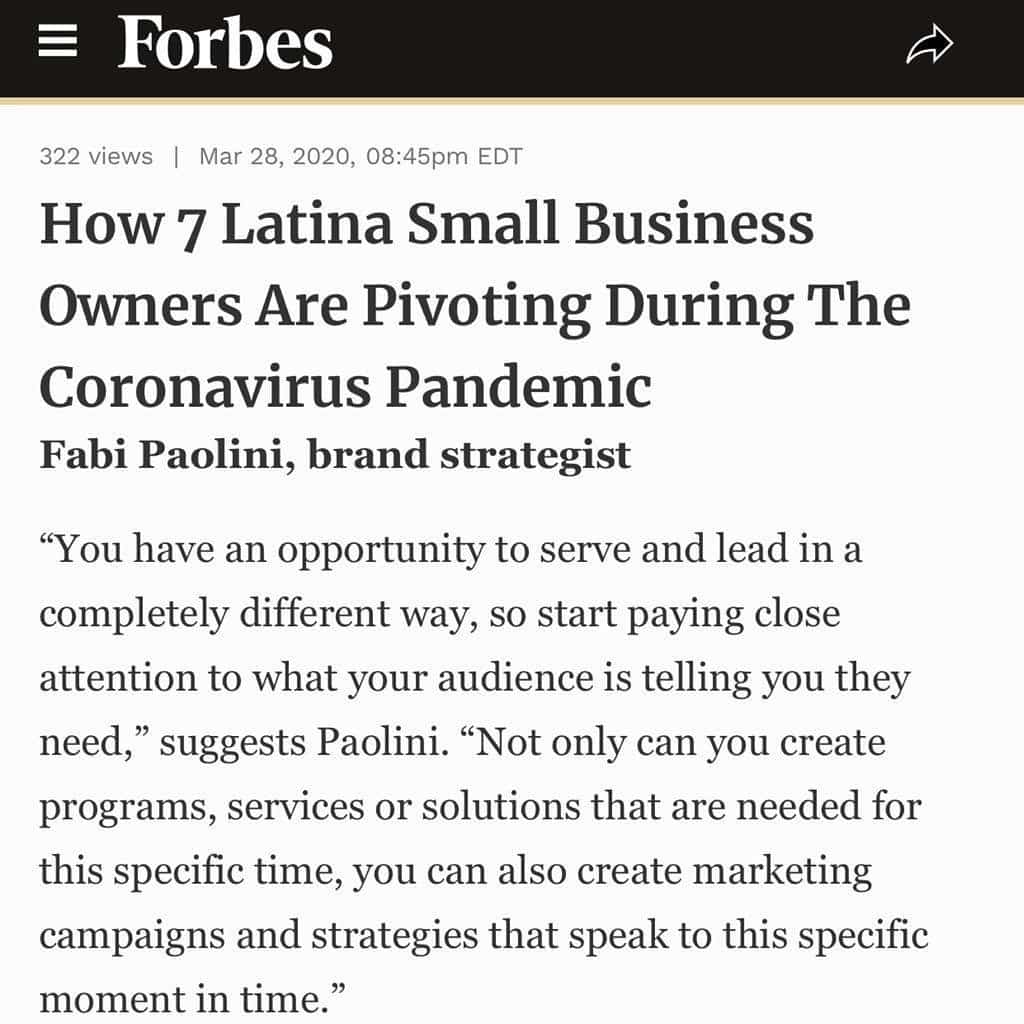 Forbes

322 views | Mar 28, 2020, 08:45pm EDT

How 7 Latina Small Business Owners Are Pivoting During The Coronavirus Pandemic

Fabi Paolini, brand strategist

“You have an opportunity to serve and lead in a completely different way, so start paying close attention to what your audience is telling you they need,” suggests Paolini. “Not only can you create programs, services or solutions that are needed for this specific time, you can also create marketing campaigns and strategies that speak to this specific moment in time.”